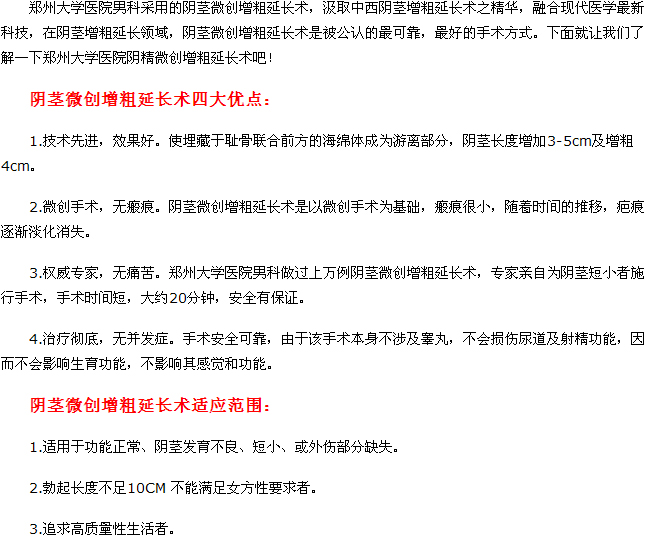 郑州大学医院男科采用的阴茎微创增粗延长术，汲取中西阴茎增粗延长术之精华，融合现代医学最新科技，在阴茎增粗延长领域，阴茎微创增粗延长术是被公认的最可靠，最好的手术方式。下面就让我们了解一下郑州大学医院阴精微创增粗延长术吧！

阴茎微创增粗延长术四大优点：

1.技术先进，效果好。使埋藏于耻骨联合前方的海绵体成为游离部分，阴茎长度增加3-5cm及增粗4cm。

2.微创手术，无瘢痕。阴茎微创增粗延长术是以微创手术为基础，瘢痕很小，随着时间的推移，疤痕逐渐淡化消失。

3.权威专家，无痛苦。郑州大学医院男科做过上万例阴茎微创增粗延长术，专家亲自为阴茎短小者施行手术，手术时间短，大约20分钟，安全有保证。

4.治疗彻底，无并发症。手术安全可靠，由于该手术本身不涉及睾丸，不会损伤尿道及射精功能，因而不会影响生育功能，不影响其感觉和功能。

阴茎微创增粗延长术适应范围：

1.适用于功能正常、阴茎发育不良、短小、或外伤部分缺失。

2.勃起长度不足10CM 不能满足女方性要求者。

3.追求高质量性生活者。